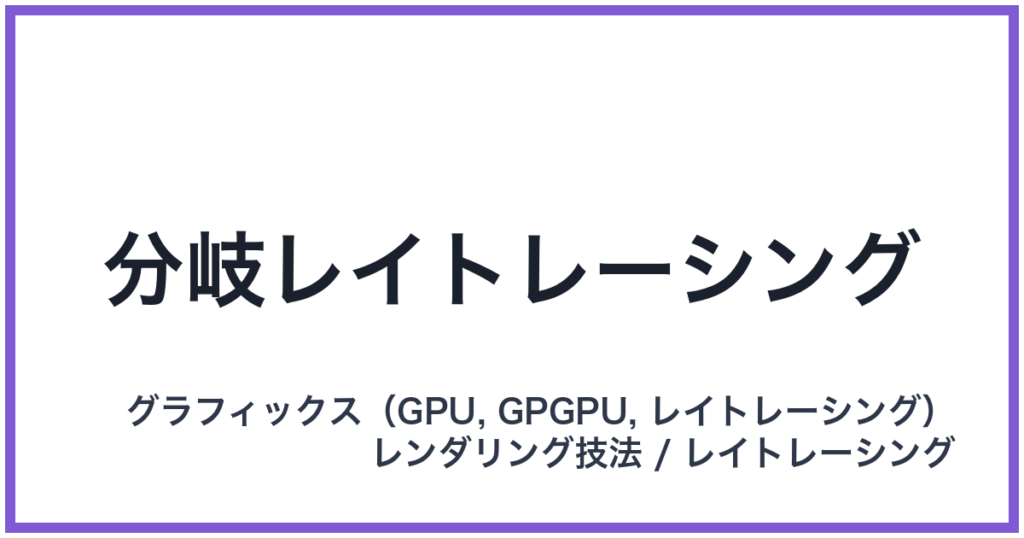 分岐レイトレーシング

グラフィックス（GPU, GPGPU, レイトレーシング）
レンダリング技法 / レイトレーシング